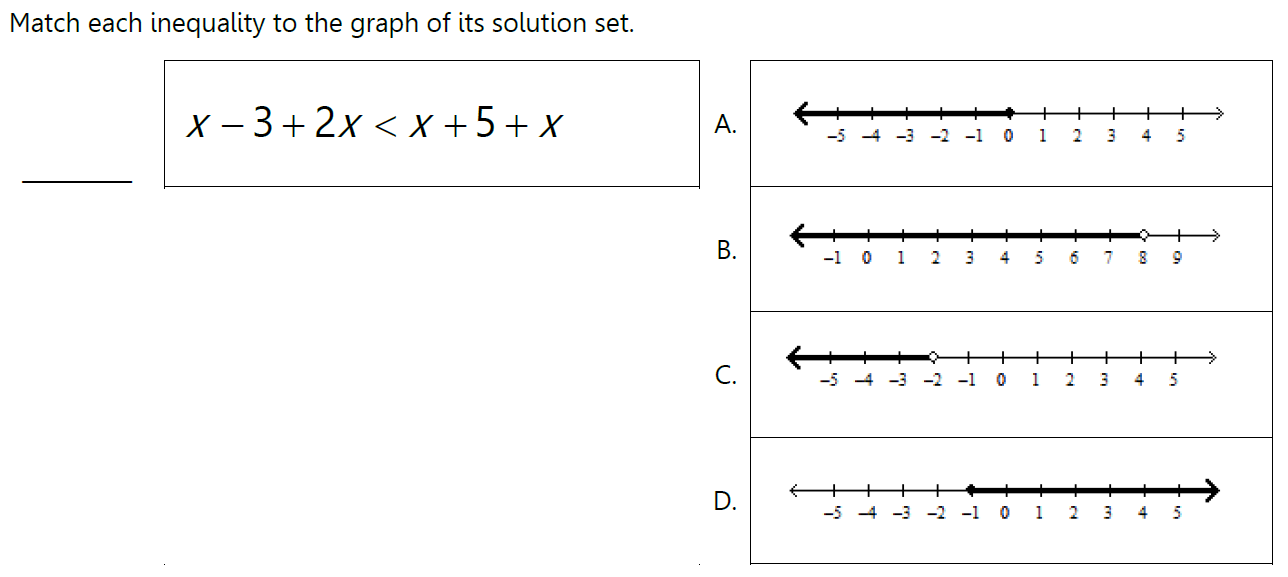 Match each inequality to the graph of its solution set.

____

$x - 3 + 2x < x + 5 + x$

A.
-5 -4 -3 -2 -1 0 1 2 3 4 5

B.
-1 0 1 2 3 4 5 6 7 8 9

C.
-5 -4 -3 -2 -1 0 1 2 3 4 5

D.
-5 -4 -3 -2 -1 0 1 2 3 4 5